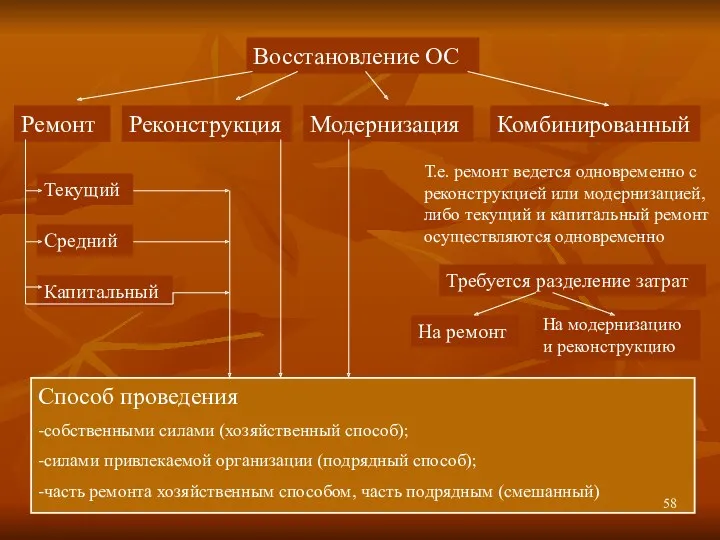 Восстановление ОС

Ремонт

Реконструкция

Модернизация

Комбинированный

Текущий

Средний

Капитальный

Т.е. ремонт ведется одновременно с реконструкцией или модернизацией, либо текущий и капитальный ремонт осуществляются одновременно

Требуется разделение затрат

На ремонт

На модернизацию и реконструкцию

Способ проведения

-собственными силами (хозяйственный способ);

-силами привлекаемой организации (подрядный способ);

-часть ремонта хозяйственным способом, часть подрядным (смешанный)

58